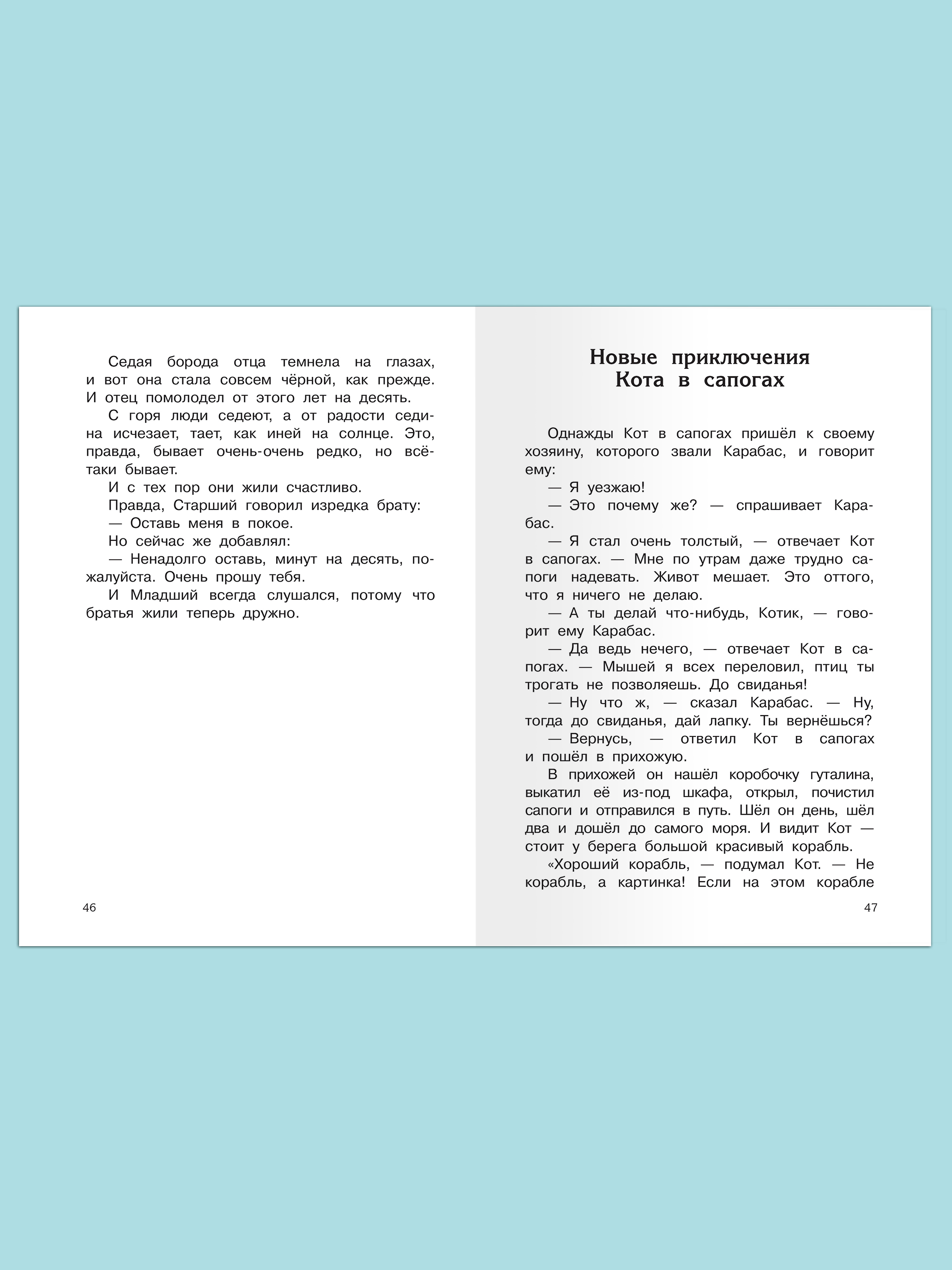 Седая борода отца темнела на глазах, и вот она стала совсем чёрной, как прежде. И отец помолодел от этого лет на десять.

С горя люди седеют, а от радости седина исчезает, тает, как иней на солнце. Это, правда, бывает очень-очень редко, но всё-таки бывает.

И с тех пор они жили счастливо.

Правда, Старший говорил изредка брату:

— Оставь меня в покое.

Но сейчас же добавлял:

— Ненадолго оставь, минут на десять, пожалуйста. Очень прошу тебя.

И Младший всегда слушался, потому что братья жили теперь дружно.

46

Новые приключения Кота в сапогах

Однажды Кот в сапогах пришёл к своему хозяину, которого звали Карабас, и говорит ему:

— Я уезжаю!

— Это почему же? — спрашивает Карабас.

— Я стал очень толстый, — отвечает Кот в сапогах. — Мне по утрам даже трудно сапоги надевать. Живот мешает. Это оттого, что я ничего не делаю.

— А ты делай что-нибудь, Котик, — говорит ему Карабас.

— Да ведь нечего, — отвечает Кот в сапогах. — Мышей я всех переловил, птиц ты трогать не позволяешь. До свиданья!

— Ну что ж, — сказал Карабас. — Ну, тогда до свиданья, дай лапку. Ты вернёшься?

— Вернусь, — ответил Кот в сапогах и пошёл в прихожую.

В прихожей он нашёл коробочку гуталина, выкатил её из-под шкафа, открыл, почистил сапоги и отправился в путь. Шёл он день, шёл два и дошёл до самого моря. И видит Кот — стоит у берега большой красивый корабль.

«Хороший корабль, — подумал Кот. — Не корабль, а картинка! Если на этом корабле

47